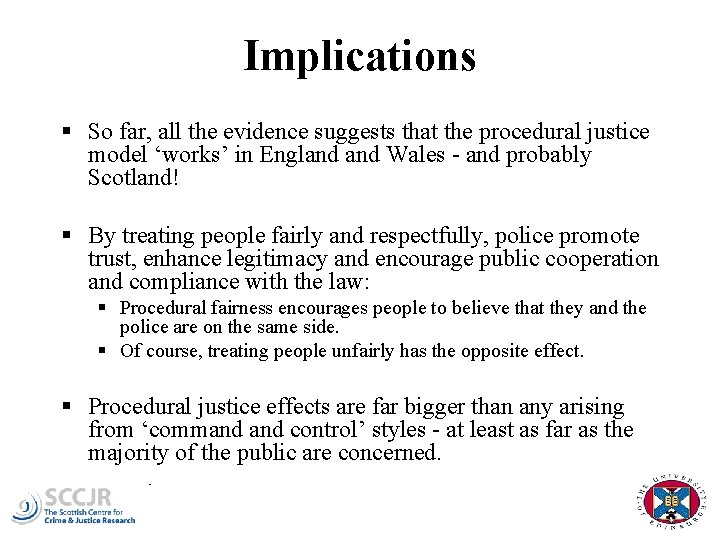 Implications

▪ So far, all the evidence suggests that the procedural justice model ‘works’ in England and Wales - and probably Scotland!

▪ By treating people fairly and respectfully, police promote trust, enhance legitimacy and encourage public cooperation and compliance with the law:
▪ Procedural fairness encourages people to believe that they and the police are on the same side.
▪ Of course, treating people unfairly has the opposite effect.

▪ Procedural justice effects are far bigger than any arising from ‘command and control’ styles - at least as far as the majority of the public are concerned.

SCCJR
The Scottish Centre for Crime & Justice Research

THE UNIVERSITY OF EDINBURGH